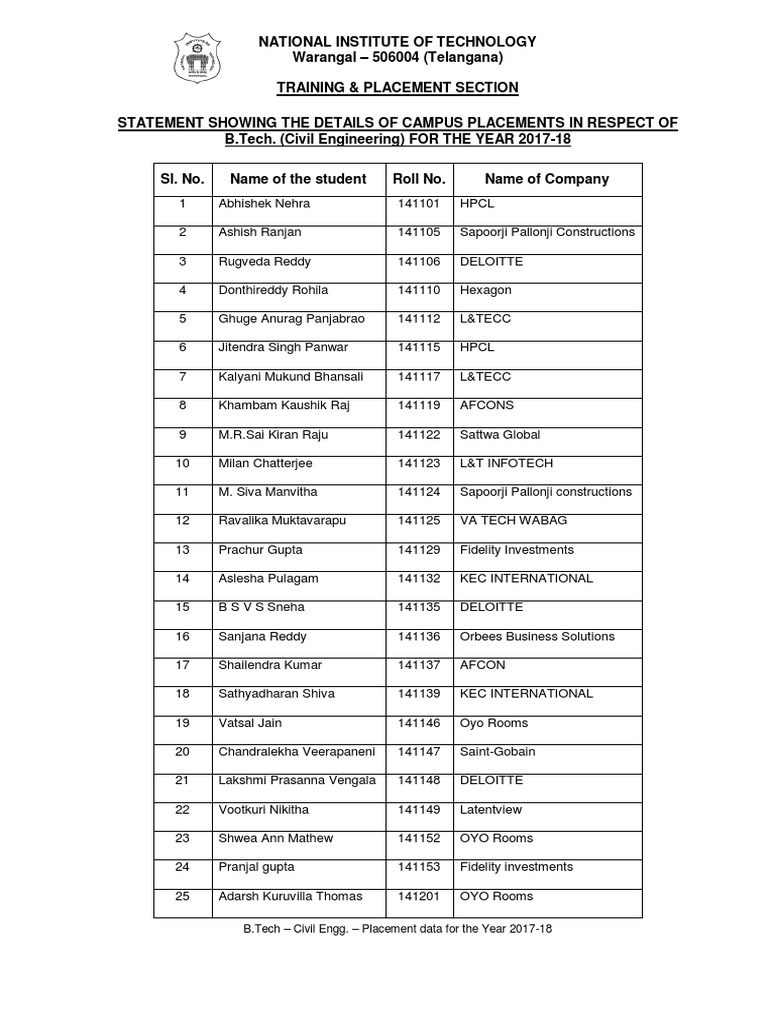 NATIONAL INSTITUTE OF TECHNOLOGY
Warangal – 506004 (Telangana)

TRAINING & PLACEMENT SECTION

STATEMENT SHOWING THE DETAILS OF CAMPUS PLACEMENTS IN RESPECT OF B.Tech. (Civil Engineering) FOR THE YEAR 2017-18

| Sl. No. | Name of the student | Roll No. | Name of Company |
|---|---|---|---|
| 1 | Abhishek Nehra | 141101 | HPCL |
| 2 | Ashish Ranjan | 141105 | Sapoorji Pallonji Constructions |
| 3 | Rugveda Reddy | 141106 | DELOITTE |
| 4 | Donthireddy Rohila | 141110 | Hexagon |
| 5 | Ghuge Anurag Panjabrao | 141112 | L&TECC |
| 6 | Jitendra Singh Panwar | 141115 | HPCL |
| 7 | Kalyani Mukund Bhansali | 141117 | L&TECC |
| 8 | Khambam Kaushik Raj | 141119 | AFCONS |
| 9 | M.R.Sai Kiran Raju | 141122 | Sattwa Global |
| 10 | Milan Chatterjee | 141123 | L&T INFOTECH |
| 11 | M. Siva Manvitha | 141124 | Sapoorji Pallonji constructions |
| 12 | Ravalika Muktavarapu | 141125 | VA TECH WABAG |
| 13 | Prachur Gupta | 141129 | Fidelity Investments |
| 14 | Aslesha Pulagam | 141132 | KEC INTERNATIONAL |
| 15 | B S V S Sneha | 141135 | DELOITTE |
| 16 | Sanjana Reddy | 141136 | Orbees Business Solutions |
| 17 | Shailendra Kumar | 141137 | AFCON |
| 18 | Sathyadharan Shiva | 141139 | KEC INTERNATIONAL |
| 19 | Vatsal Jain | 141146 | Oyo Rooms |
| 20 | Chandralekha Veerapaneni | 141147 | Saint-Gobain |
| 21 | Lakshmi Prasanna Vengala | 141148 | DELOITTE |
| 22 | Vootkuri Nikitha | 141149 | Latentview |
| 23 | Shwea Ann Mathew | 141152 | OYO Rooms |
| 24 | Pranjal gupta | 141153 | Fidelity investments |
| 25 | Adarsh Kuruvilla Thomas | 141201 | OYO Rooms |

B.Tech – Civil Engg. – Placement data for the Year 2017-18